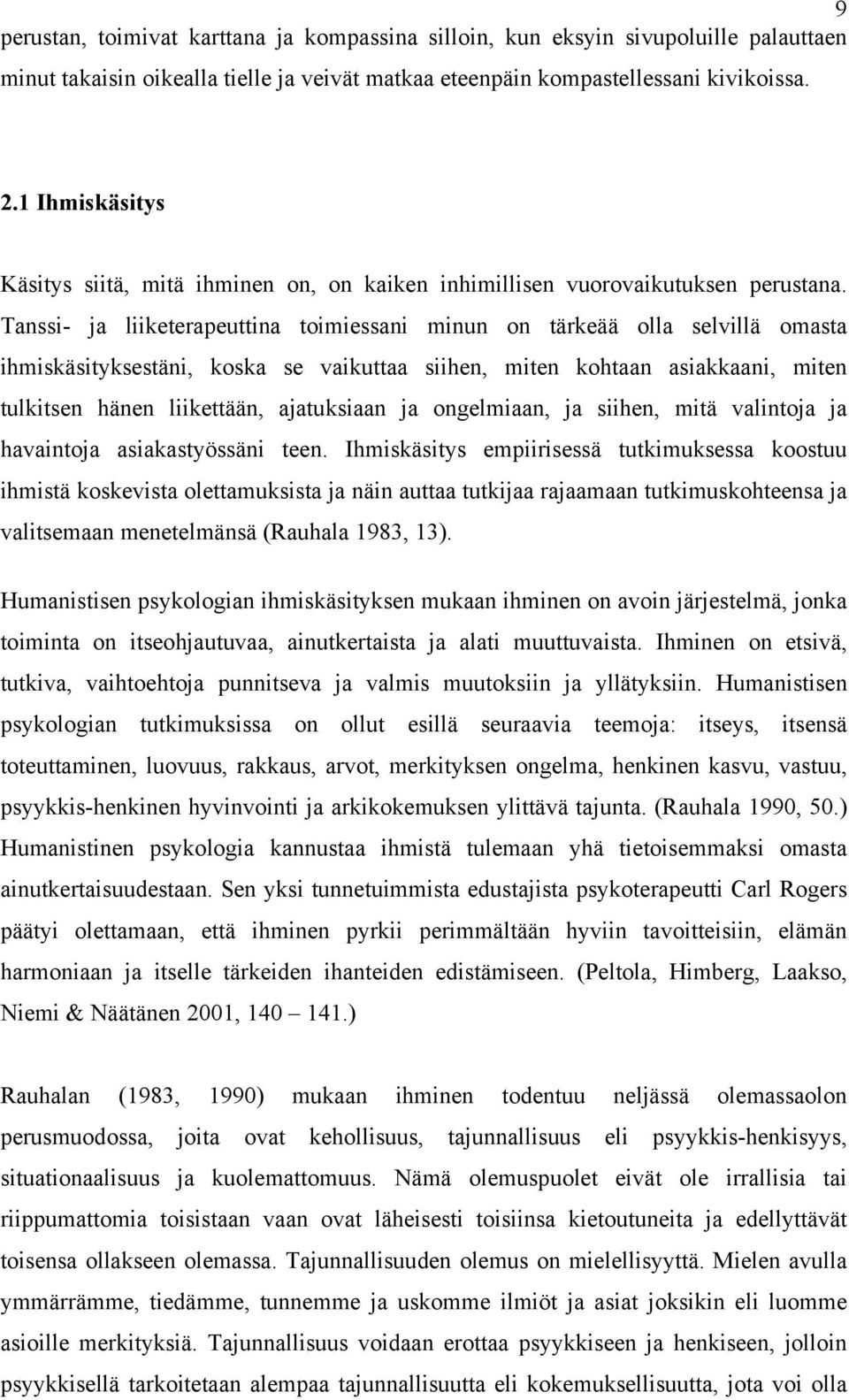 9

perustan, toimivat karttana ja kompassina silloin, kun eksyin sivupoluille palauttaen minut takaisin oikealla tielle ja veivät matkaa eteenpäin kompastellessani kivikoissa.

2.1 Ihmiskäsitys

Käsitys siitä, mitä ihminen on, on kaiken inhimillisen vuorovaikutuksen perustana. Tanssi- ja liiketerapeuttina toimiessani minun on tärkeää olla selvillä omasta ihmiskäsityksestäni, koska se vaikuttaa siihen, miten kohtaan asiakkaani, miten tulkitsen hänen liikettään, ajatuksiaan ja ongelmiaan, ja siihen, mitä valintoja ja havaintoja asiakastyössäni teen. Ihmiskäsitys empiirisessä tutkimuksessa koostuu ihmistä koskevista olettamuksista ja näin auttaa tutkijaa rajaamaan tutkimuskohteensa ja valitsemaan menetelmänsä (Rauhala 1983, 13).

Humanistisen psykologian ihmiskäsityksen mukaan ihminen on avoin järjestelmä, jonka toiminta on itseohjautuvaa, ainutkertaista ja alati muuttuvaista. Ihminen on etsivä, tutkiva, vaihtoehtoja punnitseva ja valmis muutoksiin ja yllätyksiin. Humanistisen psykologian tutkimuksissa on ollut esillä seuraavia teemoja: itseys, itsensä toteuttaminen, luovuus, rakkaus, arvot, merkityksen ongelma, henkinen kasvu, vastuu, psyykkis-henkinen hyvinvointi ja arkikokemuksen ylittävä tajunta. (Rauhala 1990, 50.) Humanistinen psykologia kannustaa ihmistä tulemaan yhä tietoisemmaksi omasta ainutkertaisuudestaan. Sen yksi tunnetuimmista edustajista psykoterapeutti Carl Rogers päätyi olettamaan, että ihminen pyrkii perimmältään hyviin tavoitteisiin, elämän harmoniaan ja itselle tärkeiden ihanteiden edistämiseen. (Peltola, Himberg, Laakso, Niemi & Näätänen 2001, 140 – 141.)

Rauhalan (1983, 1990) mukaan ihminen todentuu neljässä olemassaolon perusmuodossa, joita ovat kehollisuus, tajunnallisuus eli psyykkis-henkisyys, situationaalisuus ja kuolemattomuus. Nämä olemuspuolet eivät ole irrallisia tai riippumattomia toisistaan vaan ovat läheisesti toisiinsa kietoutuneita ja edellyttävät toisensa ollakseen olemassa. Tajunnallisuuden olemus on mielellisyyttä. Mielen avulla ymmärrämme, tiedämme, tunnemme ja uskomme ilmiöt ja asiat joksikin eli luomme asioille merkityksiä. Tajunnallisuus voidaan erottaa psyykkiseen ja henkiseen, jolloin psyykkisellä tarkoitetaan alempaa tajunnallisuutta eli kokemuksellisuutta, jota voi olla